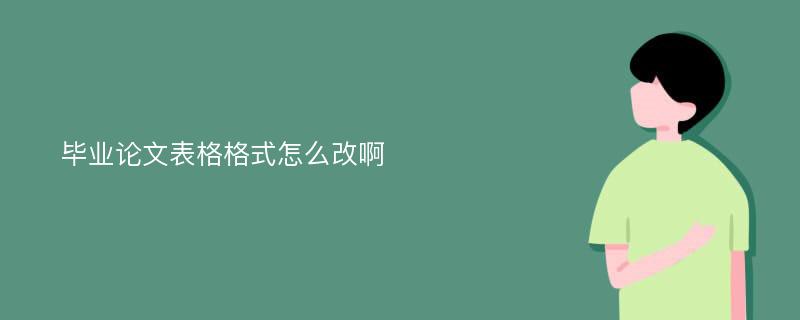 毕业论文表格格式怎么改啊